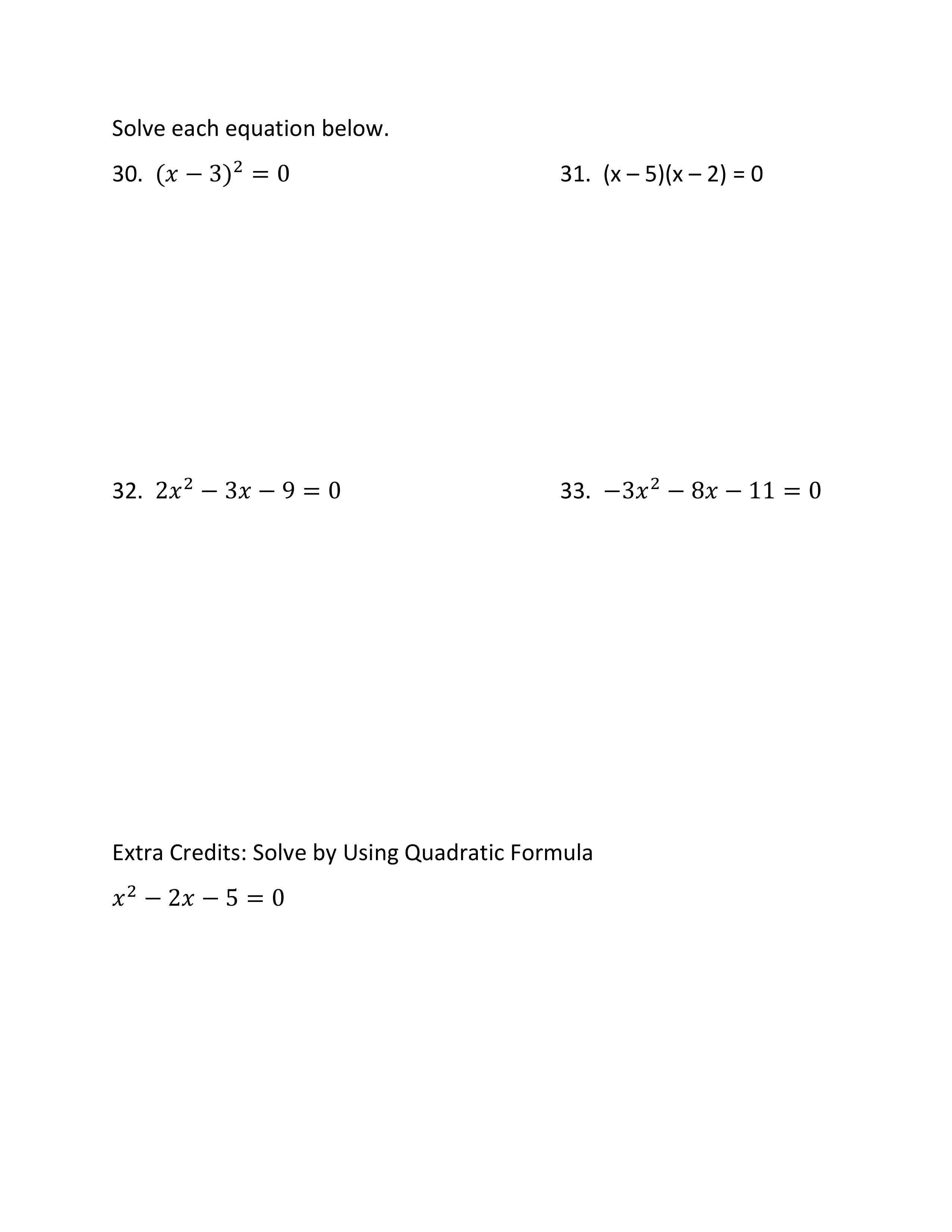 Solve each equation below.

30. $(x-3)^2=0$

31. (x – 5)(x – 2) = 0

32. $2x^2-3x-9=0$

33. $-3x^2-8x-11=0$

Extra Credits: Solve by Using Quadratic Formula

$x^2-2x-5=0$